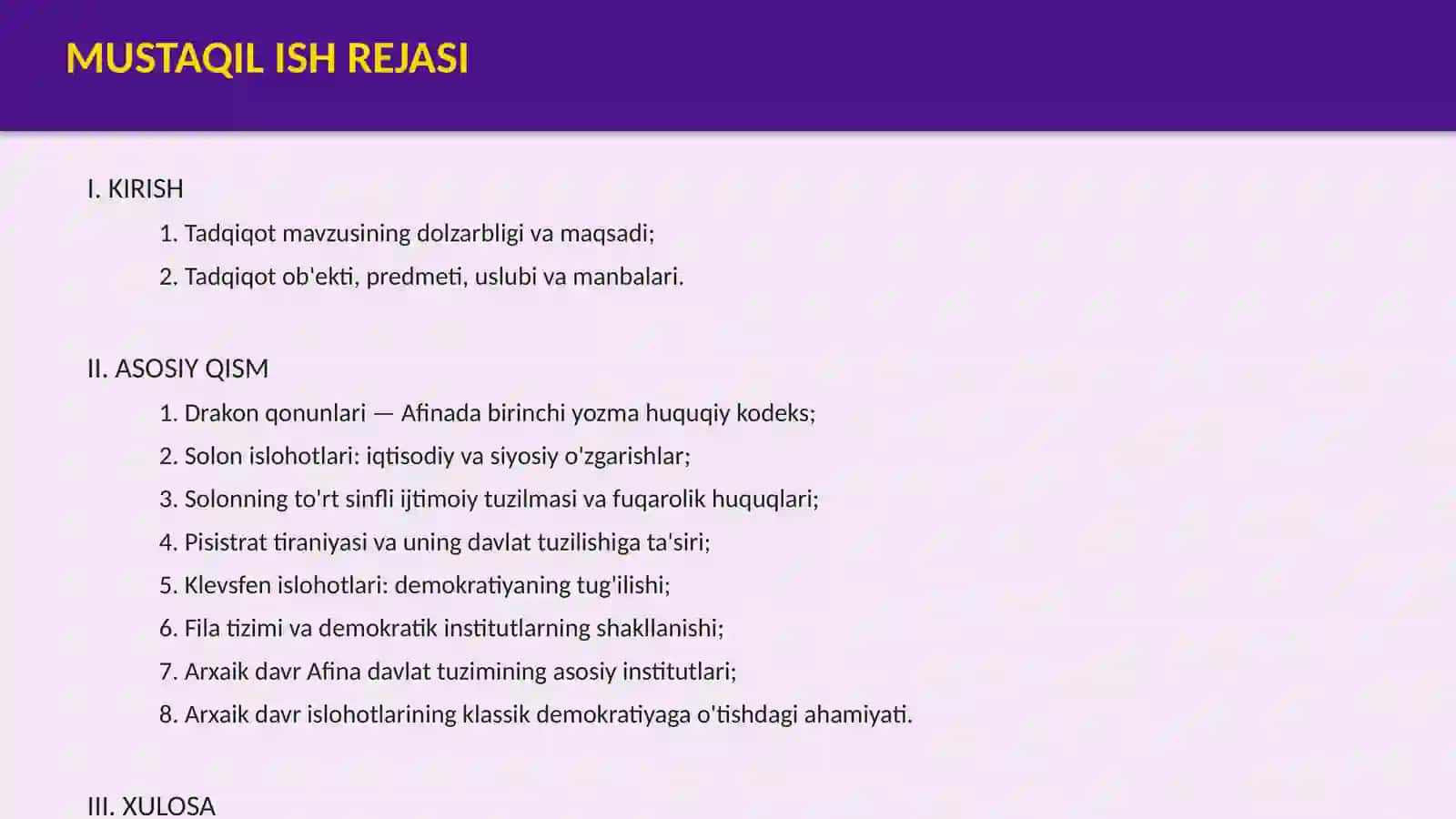 MUSTAQIL ISH REJASI

I. KIRISH

1. Tadqiqot mavzusining dolzarbligi va maqsadi;

2. Tadqiqot ob'ekti, predmeti, uslubi va manbalari.

II. ASOSIY QISM

1. Drakon qonunlari — Afinada birinchi yozma huquqiy kodeks;

2. Solon islohotlari: iqtisodiy va siyosiy o'zgarishlar;

3. Solonning to'rt sinfli ijtimoiy tuzilmasi va fuqarolik huquqlari;

4. Pisistrat tiraniyasi va uning davlat tuzilishiga ta'siri;

5. Klevsfen islohotlari: demokratiyaning tug'ilishi;

6. Fila tizimi va demokratik institutlarning shakllanishi;

7. Arxaik davr Afina davlat tuzimining asosiy institutlari;

8. Arxaik davr islohotlarining klassik demokratiyaga o'tishdagi ahamiyati.

III. XULOSA